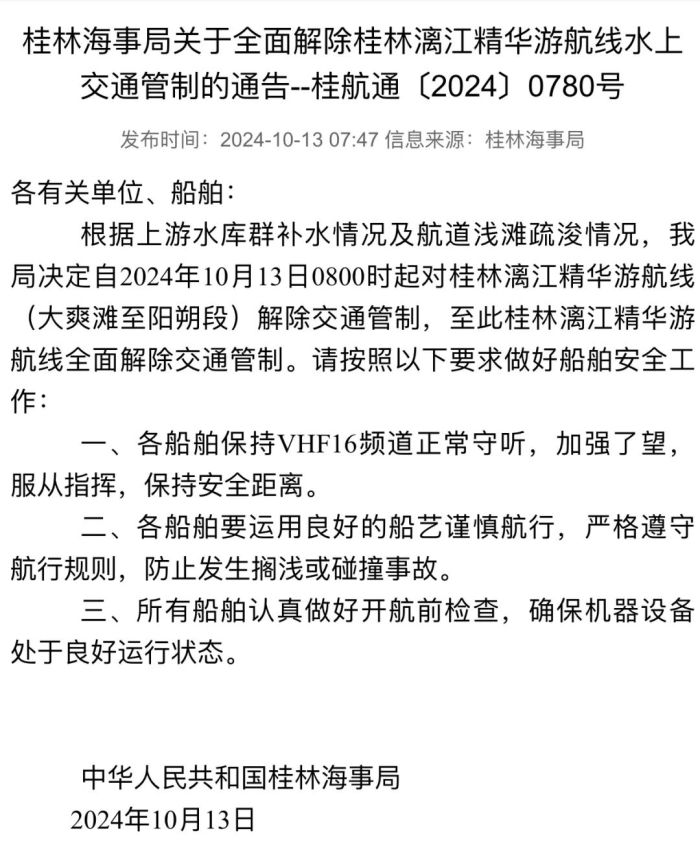 桂林海事局关于全面解除桂林漓江精华游航线水上交通管制的通告--桂航通〔2024〕0780号

发布时间：2024-10-13 07:47 信息来源：桂林海事局

各有关单位、船舶：

根据上游水库群补水情况及航道浅滩疏浚情况，我局决定自2024年10月13日0800时起对桂林漓江精华游航线（大爽滩至阳朔段）解除交通管制，至此桂林漓江精华游航线全面解除交通管制。请按照以下要求做好船舶安全工作：

一、各船舶保持VHF16频道正常守听，加强了望，服从指挥，保持安全距离。

二、各船舶要运用良好的船艺谨慎航行，严格遵守航行规则，防止发生搁浅或碰撞事故。

三、所有船舶认真做好开航前检查，确保机器设备处于良好运行状态。

中华人民共和国桂林海事局
2024年10月13日